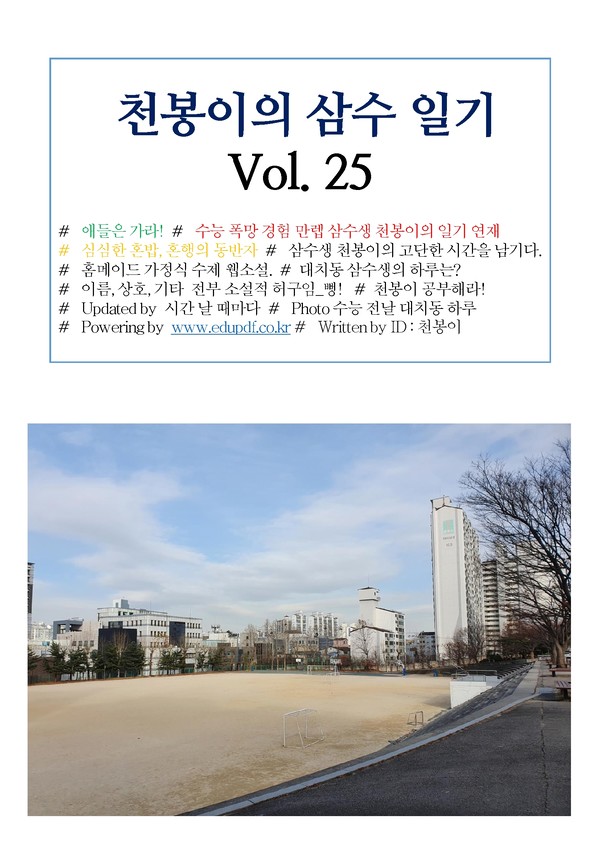 천봉이의 삼수 일기
Vol. 25

# 애들은 가라! # 수능 폭망 경험 만렙 삼수생 천봉이의 일기 연재
# 심심한 혼밥, 혼행의 동반자 # 삼수생 천봉이의 고단한 시간을 남기다.
# 홈메이드 가정식 수제 웹소설. # 대치동 삼수생의 하루는?
# 이름, 상호, 기타 전부 소설적 허구임_뻥! # 천봉이 공부해라!
# Updated by 시간 날 때마다 # Photo 수능 전날 대치동 하루
# Powering by www.edupdf.co.kr # Written by ID : 천봉이